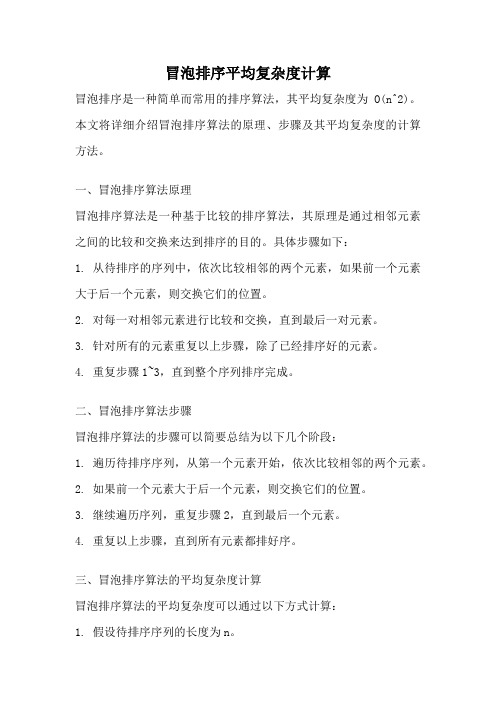 冒泡排序平均复杂度计算

冒泡排序是一种简单而常用的排序算法，其平均复杂度为 O(n^2)。本文将详细介绍冒泡排序算法的原理、步骤及其平均复杂度的计算方法。

一、冒泡排序算法原理

冒泡排序算法是一种基于比较的排序算法，其原理是通过相邻元素之间的比较和交换来达到排序的目的。具体步骤如下：

1. 从待排序的序列中，依次比较相邻的两个元素，如果前一个元素大于后一个元素，则交换它们的位置。

2. 对每一对相邻元素进行比较和交换，直到最后一对元素。

3. 针对所有的元素重复以上步骤，除了已经排序好的元素。

4. 重复步骤 1~3，直到整个序列排序完成。

二、冒泡排序算法步骤

冒泡排序算法的步骤可以简要总结为以下几个阶段：

1. 遍历待排序序列，从第一个元素开始，依次比较相邻的两个元素。

2. 如果前一个元素大于后一个元素，则交换它们的位置。

3. 继续遍历序列，重复步骤 2，直到最后一个元素。

4. 重复以上步骤，直到所有元素都排好序。

三、冒泡排序算法的平均复杂度计算

冒泡排序算法的平均复杂度可以通过以下方式计算：

1. 假设待排序序列的长度为 n。